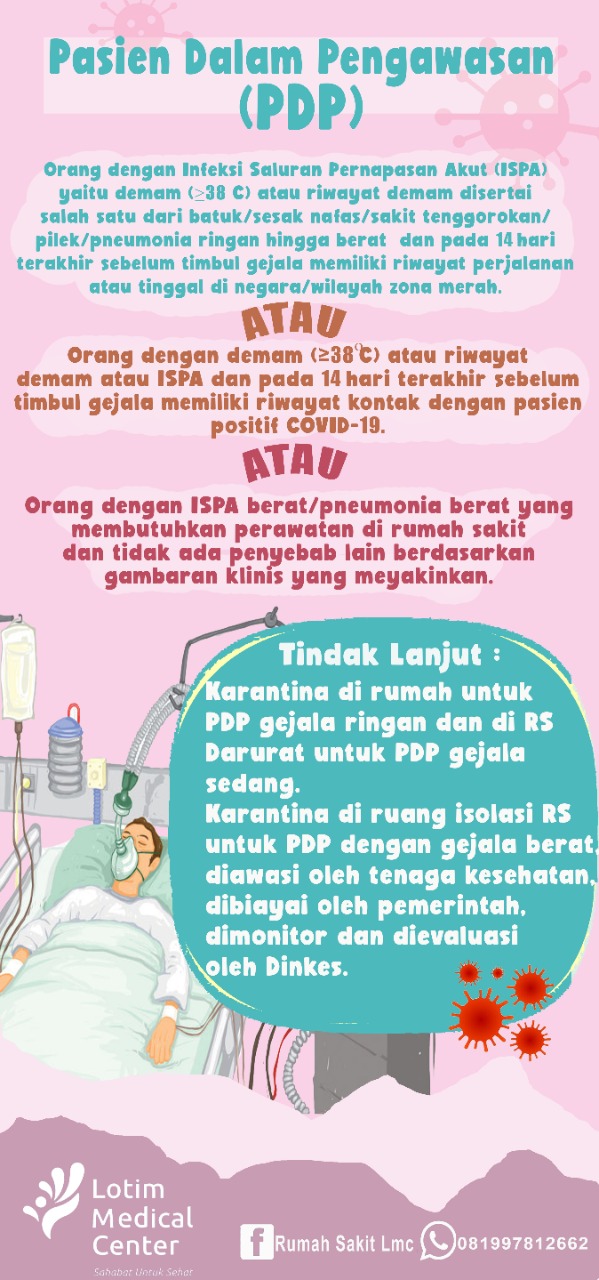 Pasien Dalam Pengawasan (PDP)

Orang dengan Infeksi Saluran Pernapasan Akut (ISPA) yaitu demam (≥38 C) atau riwayat demam disertai salah satu dari batuk/sesak nafas/sakit tenggorokan/ pilek/pneumonia ringan hingga berat dan pada 14 hari terakhir sebelum timbul gejala memiliki riwayat perjalanan atau tinggal di negara/wilayah zona merah.

ATAU

Orang dengan demam (≥38°C) atau riwayat demam atau ISPA dan pada 14 hari terakhir sebelum timbul gejala memiliki riwayat kontak dengan pasien positif COVID-19.

ATAU

Orang dengan ISPA berat/pneumonia berat yang membutuhkan perawatan di rumah sakit dan tidak ada penyebab lain berdasarkan gambaran klinis yang meyakinkan.

Tindak Lanjut :

Karantina di rumah untuk PDP gejala ringan dan di RS Darurat untuk PDP gejala sedang.
Karantina di ruang isolasi RS untuk PDP dengan gejala berat, diawasi oleh tenaga kesehatan, dibiayai oleh pemerintah, dimonitor dan dievaluasi oleh Dinkes.

Lotim Medical Center
Sahabat Untuk Sehat

Rumah Sakit Lmc 081997812662